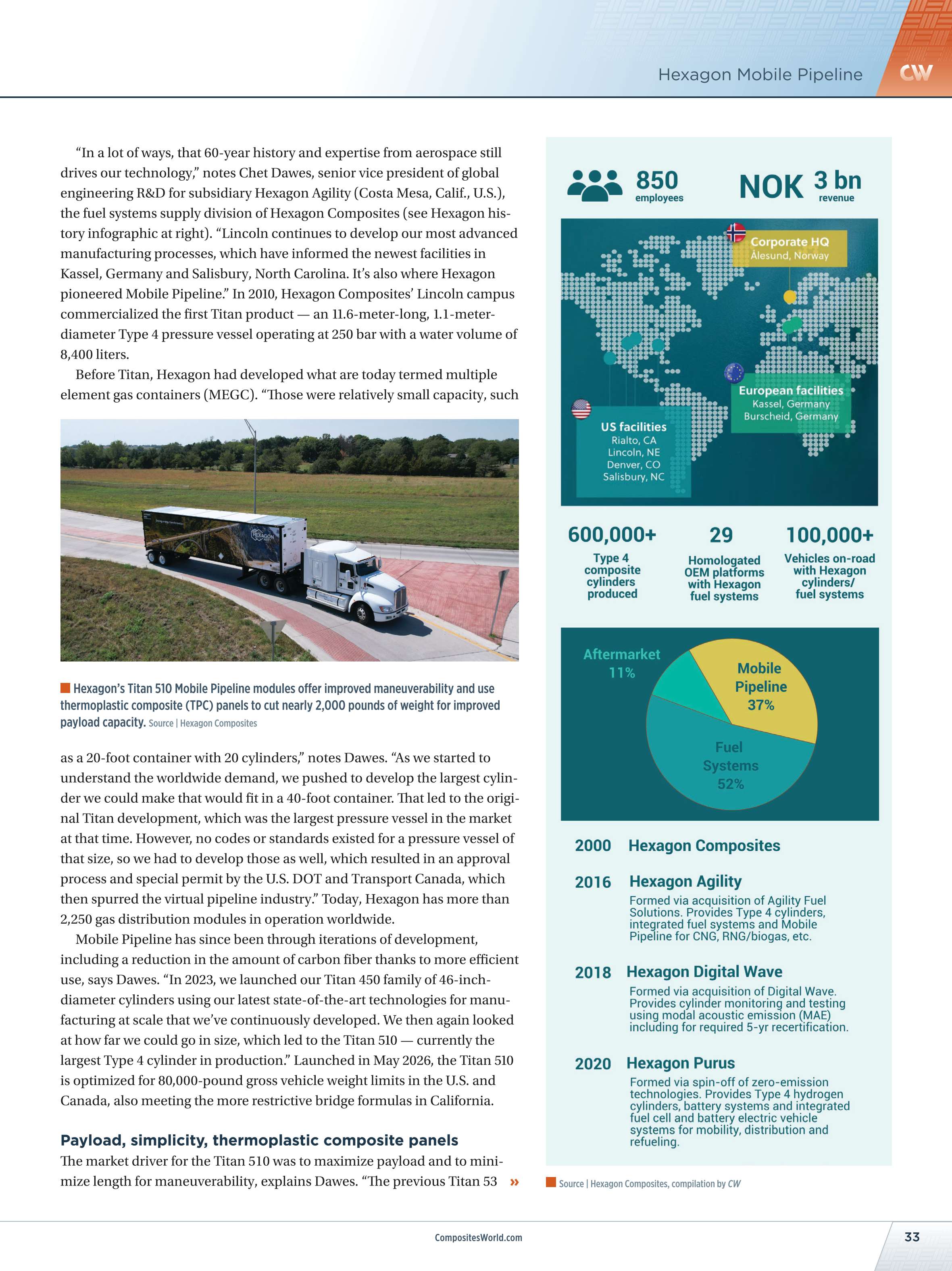 Hexagon Mobile Pipeline

CW

"In a lot of ways, that 60-year history and expertise from aerospace still drives our technology," notes Chet Dawes, senior vice president of global engineering R&D for subsidiary Hexagon Agility (Costa Mesa, Calif., U.S.), the fuel systems supply division of Hexagon Composites (see Hexagon history infographic at right). "Lincoln continues to develop our most advanced manufacturing processes, which have informed the newest facilities in Kassel, Germany and Salisbury, North Carolina. It's also where Hexagon pioneered Mobile Pipeline." In 2010, Hexagon Composites' Lincoln campus commercialized the first Titan product — an 11.6-meter-long, 1.1-meter-diameter Type 4 pressure vessel operating at 250 bar with a water volume of 8,400 liters.

Before Titan, Hexagon had developed what are today termed multiple element gas containers (MEGC). "Those were relatively small capacity, such

HEXAGON

Hexagon's Titan 510 Mobile Pipeline modules offer improved maneuverability and use thermoplastic composite (TPC) panels to cut nearly 2,000 pounds of weight for improved payload capacity. Source | Hexagon Composites

as a 20-foot container with 20 cylinders," notes Dawes. "As we started to understand the worldwide demand, we pushed to develop the largest cylinder we could make that would fit in a 40-foot container. That led to the original Titan development, which was the largest pressure vessel in the market at that time. However, no codes or standards existed for a pressure vessel of that size, so we had to develop those as well, which resulted in an approval process and special permit by the U.S. DOT and Transport Canada, which then spurred the virtual pipeline industry." Today, Hexagon has more than 2,250 gas distribution modules in operation worldwide.

Mobile Pipeline has since been through iterations of development, including a reduction in the amount of carbon fiber thanks to more efficient use, says Dawes. "In 2023, we launched our Titan 450 family of 46-inch-diameter cylinders using our latest state-of-the-art technologies for manufacturing at scale that we've continuously developed. We then again looked at how far we could go in size, which led to the Titan 510 — currently the largest Type 4 cylinder in production." Launched in May 2026, the Titan 510 is optimized for 80,000-pound gross vehicle weight limits in the U.S. and Canada, also meeting the more restrictive bridge formulas in California.

Payload, simplicity, thermoplastic composite panels

The market driver for the Titan 510 was to maximize payload and to minimize length for maneuverability, explains Dawes. "The previous Titan 53 »

850 employees

NOK 3 bn revenue

Corporate HQ
Ålesund, Norway

European facilities
Kassel, Germany
Burscheid, Germany

US facilities
Rialto, CA
Lincoln, NE
Denver, CO
Salisbury, NC

600,000+
Type 4 composite cylinders produced

29
Homologated OEM platforms with Hexagon fuel systems

100,000+
Vehicles on-road with Hexagon cylinders/ fuel systems

Aftermarket 11%
Mobile Pipeline 37%
Fuel Systems 52%

2000 Hexagon Composites

2016 Hexagon Agility
Formed via acquisition of Agility Fuel Solutions. Provides Type 4 cylinders, integrated fuel systems and Mobile Pipeline for CNG, RNG/biogas, etc.

2018 Hexagon Digital Wave
Formed via acquisition of Digital Wave. Provides cylinder monitoring and testing using modal acoustic emission (MAE) including for required 5-yr recertification.

2020 Hexagon Purus
Formed via spin-off of zero-emission technologies. Provides Type 4 hydrogen cylinders, battery systems and integrated fuel cell and battery electric vehicle systems for mobility, distribution and refueling.

Source | Hexagon Composites, compilation by CW

CompositesWorld.com

33